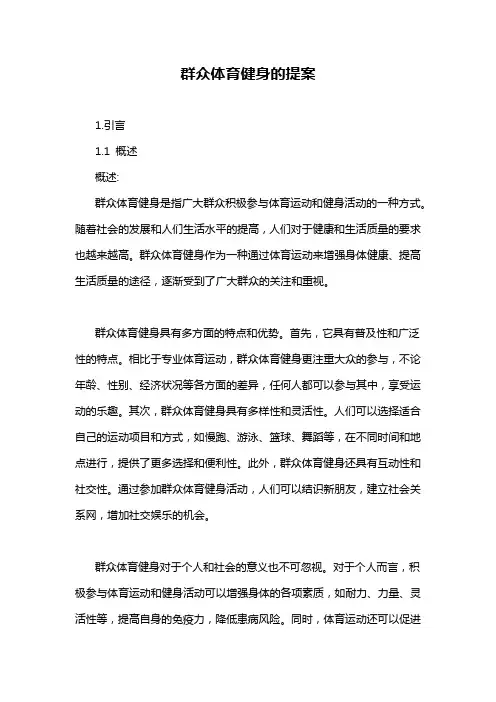 群众体育健身的提案

1.引言

1.1 概述

概述:

群众体育健身是指广大群众积极参与体育运动和健身活动的一种方式。随着社会的发展和人们生活水平的提高，人们对于健康和生活质量的要求也越来越高。群众体育健身作为一种通过体育运动来增强身体健康、提高生活质量的途径，逐渐受到了广大群众的关注和重视。

群众体育健身具有多方面的特点和优势。首先，它具有普及性和广泛性的特点。相比于专业体育运动，群众体育健身更注重大众的参与，不论年龄、性别、经济状况等各方面的差异，任何人都可以参与其中，享受运动的乐趣。其次，群众体育健身具有多样性和灵活性。人们可以选择适合自己的运动项目和方式，如慢跑、游泳、篮球、舞蹈等，在不同时间和地点进行，提供了更多选择和便利性。此外，群众体育健身还具有互动性和社交性。通过参加群众体育健身活动，人们可以结识新朋友，建立社会关系网，增加社交娱乐的机会。

群众体育健身对于个人和社会的意义也不可忽视。对于个人而言，积极参与体育运动和健身活动可以增强身体的各项素质，如耐力、力量、灵活性等，提高自身的免疫力，降低患病风险。同时，体育运动还可以促进